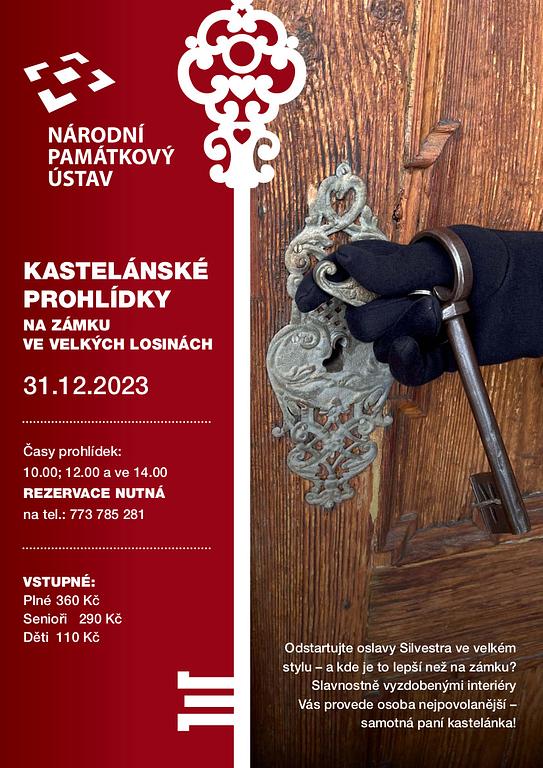 NÁRODNÍ
PAMÁTKOVÝ
ÚSTAV

KASTELÁNSKÉ
PROHLÍDKY
NA ZÁMKU
VE VELKÝCH LOSINÁCH

31.12.2023

Časy prohlídek:
10.00; 12.00 a ve 14.00
REZERVACE NUTNÁ
na tel.: 773 785 281

VSTUPNÉ:
Plné 360 Kč
Senioři 290 Kč
Děti 110 Kč

Odstartujte oslavy Silvestra ve velkém stylu – a kde je to lepší než na zámku? Slavnostně vyzdobenými interiéry Vás provede osoba nejpovolanější – samotná paní kastelánka!